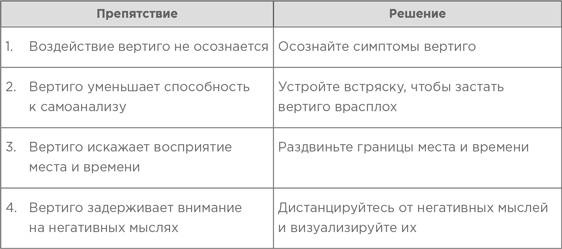 | Препятствие | Решение |
|---|---|
| 1. Воздействие вертиго не осознается | Осознайте симптомы вертиго |
| 2. Вертиго уменьшает способность к самоанализу | Устройте встряску, чтобы застать вертиго врасплох |
| 3. Вертиго искажает восприятие места и времени | Раздвиньте границы места и времени |
| 4. Вертиго задерживает внимание на негативных мыслях | Дистанцируйтесь от негативных мыслей и визуализируйте их |